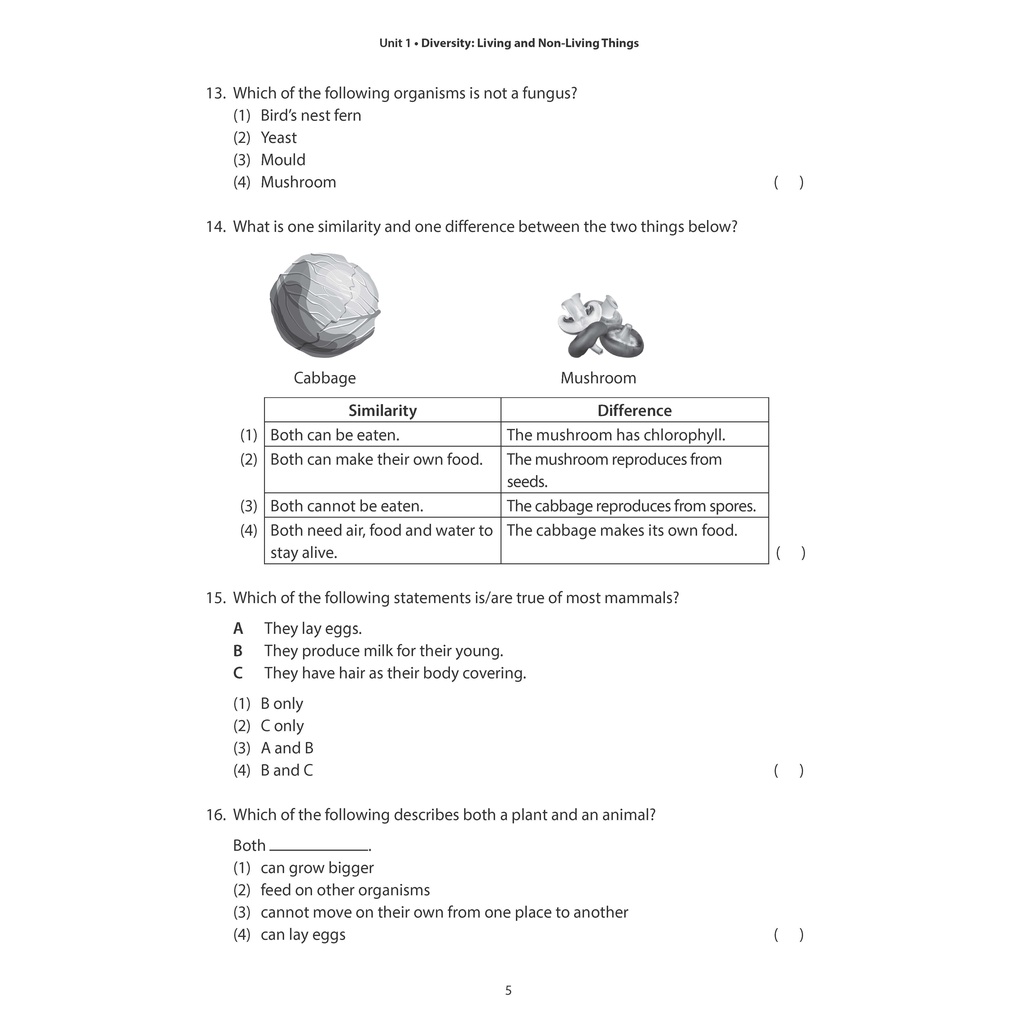 Unit 1 • Diversity: Living and Non-Living Things

13. Which of the following organisms is not a fungus?
(1) Bird's nest fern
(2) Yeast
(3) Mould
(4) Mushroom ( )

14. What is one similarity and one difference between the two things below?

Cabbage

Mushroom

| | Similarity | Difference |
|---|---|---|
| (1) | Both can be eaten. | The mushroom has chlorophyll. |
| (2) | Both can make their own food. | The mushroom reproduces from seeds. |
| (3) | Both cannot be eaten. | The cabbage reproduces from spores. |
| (4) | Both need air, food and water to stay alive. | The cabbage makes its own food. |

( )

15. Which of the following statements is/are true of most mammals?

A They lay eggs.
B They produce milk for their young.
C They have hair as their body covering.

(1) B only
(2) C only
(3) A and B
(4) B and C ( )

16. Which of the following describes both a plant and an animal?

Both ____________.
(1) can grow bigger
(2) feed on other organisms
(3) cannot move on their own from one place to another
(4) can lay eggs ( )

5